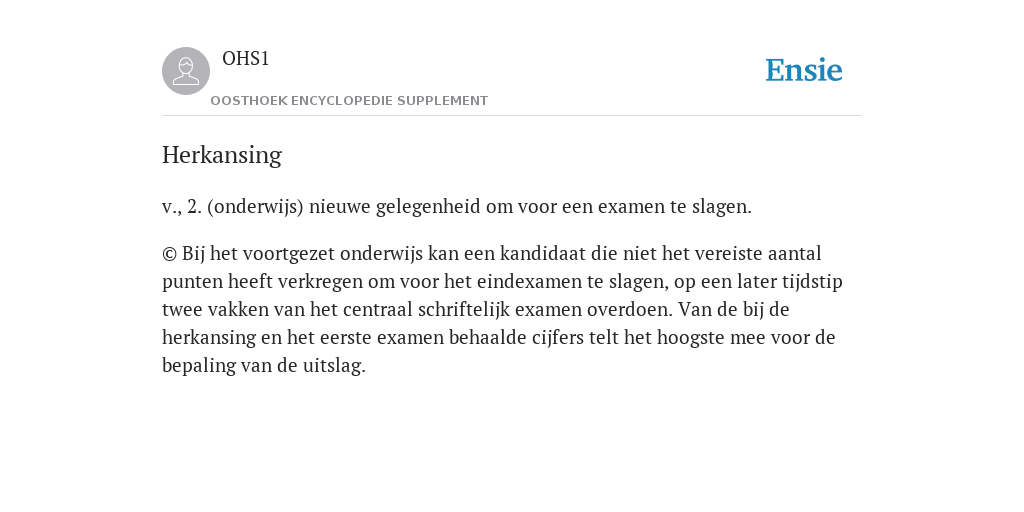 OHS1
OOSTHOEK ENCYCLOPEDIE SUPPLEMENT

Ensie

Herkansing

v., 2. (onderwijs) nieuwe gelegenheid om voor een examen te slagen.

© Bij het voortgezet onderwijs kan een kandidaat die niet het vereiste aantal punten heeft verkregen om voor het eindexamen te slagen, op een later tijdstip twee vakken van het centraal schriftelijk examen overdoen. Van de bij de herkansing en het eerste examen behaalde cijfers telt het hoogste mee voor de bepaling van de uitslag.